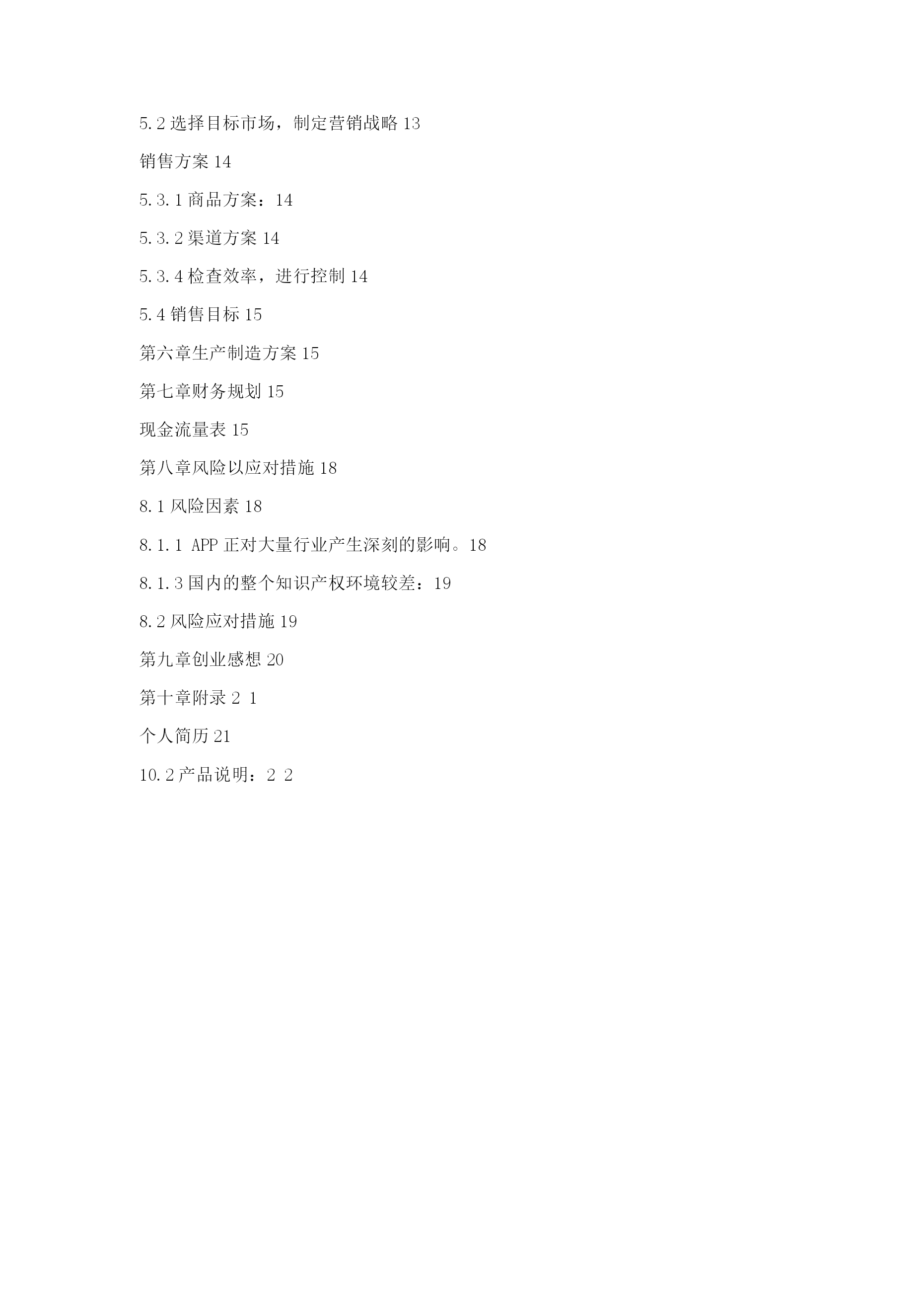 5.2 选择目标市场，制定营销战略 13

销售方案 14

5.3.1 商品方案：14

5.3.2 渠道方案 14

5.3.4 检查效率，进行控制 14

5.4 销售目标 15

第六章生产制造方案 15

第七章财务规划 15

现金流量表 15

第八章风险以应对措施 18

8.1 风险因素 18

8.1.1 APP 正对大量行业产生深刻的影响。18

8.1.3 国内的整个知识产权环境较差：19

8.2 风险应对措施 19

第九章创业感想 20

第十章附录 2 1

个人简历 21

10.2 产品说明：2 2